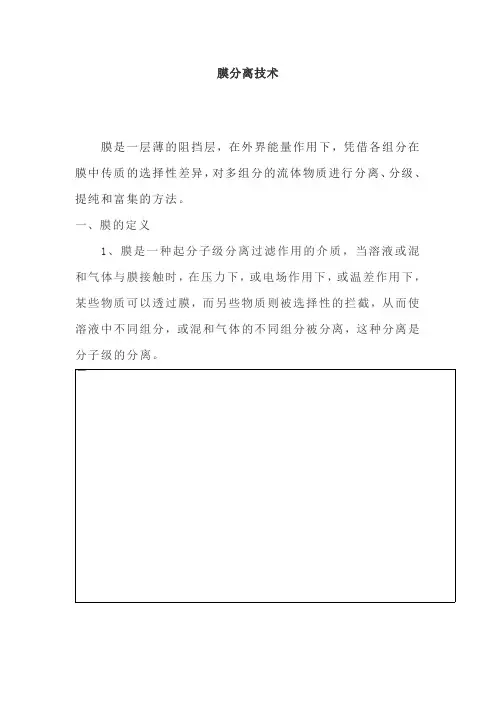 膜分离技术

膜是一层薄的阻挡层，在外界能量作用下，凭借各组分在膜中传质的选择性差异，对多组分的流体物质进行分离、分级、提纯和富集的方法。

一、膜的定义

1、膜是一种起分子级分离过滤作用的介质，当溶液或混和气体与膜接触时，在压力下，或电场作用下，或温差作用下，某些物质可以透过膜，而另些物质则被选择性的拦截，从而使溶液中不同组分，或混和气体的不同组分被分离，这种分离是分子级的分离。